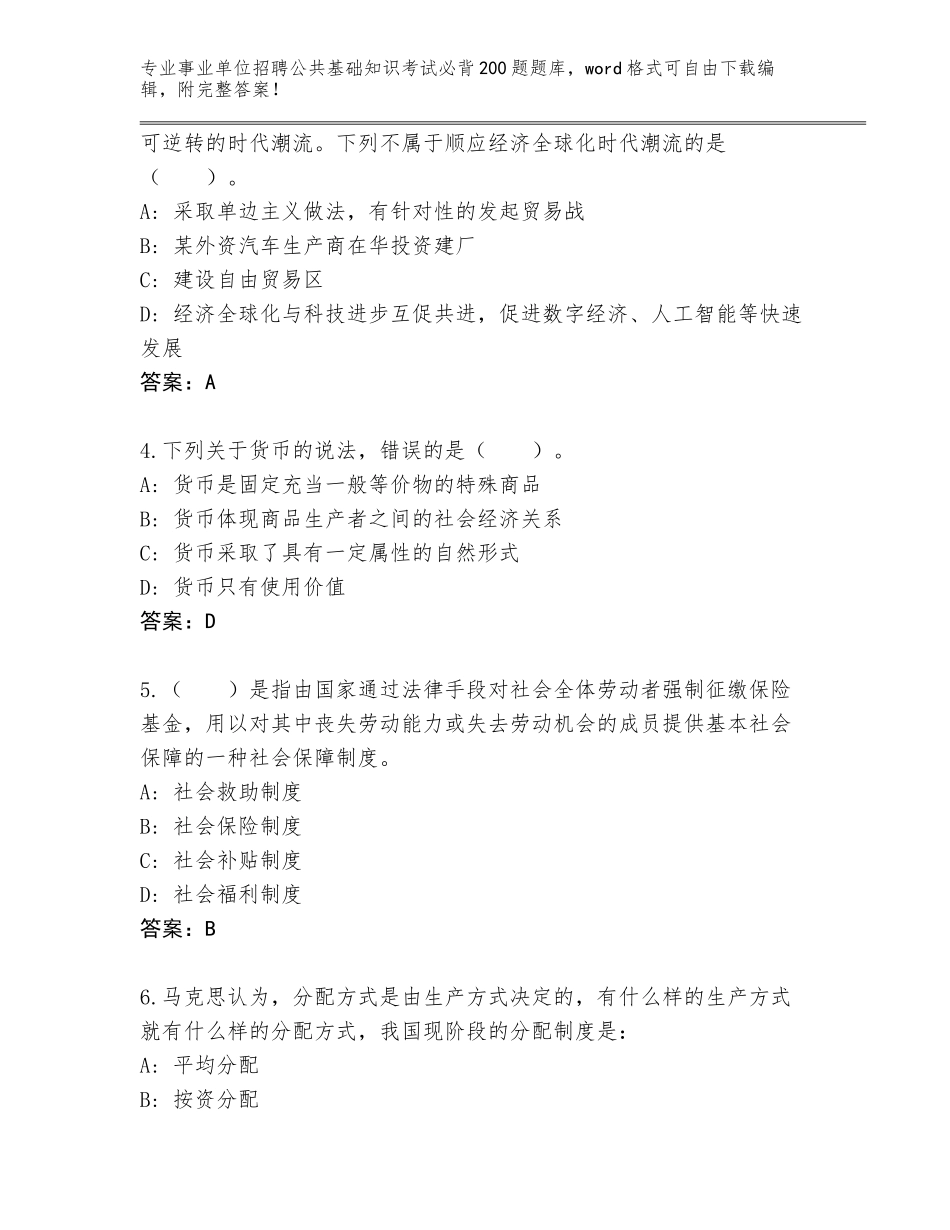 专业事业单位招聘公共基础知识考试必背200题题库，word格式可自由下载编辑，附完整答案！

可逆转的时代潮流。下列不属于顺应经济全球化时代潮流的是（　　）。
A：采取单边主义做法，有针对性的发起贸易战
B：某外资汽车生产商在华投资建厂
C：建设自由贸易区
D：经济全球化与科技进步互促共进，促进数字经济、人工智能等快速发展
答案：A

4.下列关于货币的说法，错误的是（　　）。
A：货币是固定充当一般等价物的特殊商品
B：货币体现商品生产者之间的社会经济关系
C：货币采取了具有一定属性的自然形式
D：货币只有使用价值
答案：D

5.（　　）是指由国家通过法律手段对社会全体劳动者强制征缴保险基金，用以对其中丧失劳动能力或失去劳动机会的成员提供基本社会保障的一种社会保障制度。
A：社会救助制度
B：社会保险制度
C：社会补贴制度
D：社会福利制度
答案：B

6.马克思认为，分配方式是由生产方式决定的，有什么样的生产方式就有什么样的分配方式，我国现阶段的分配制度是：
A：平均分配
B：按资分配